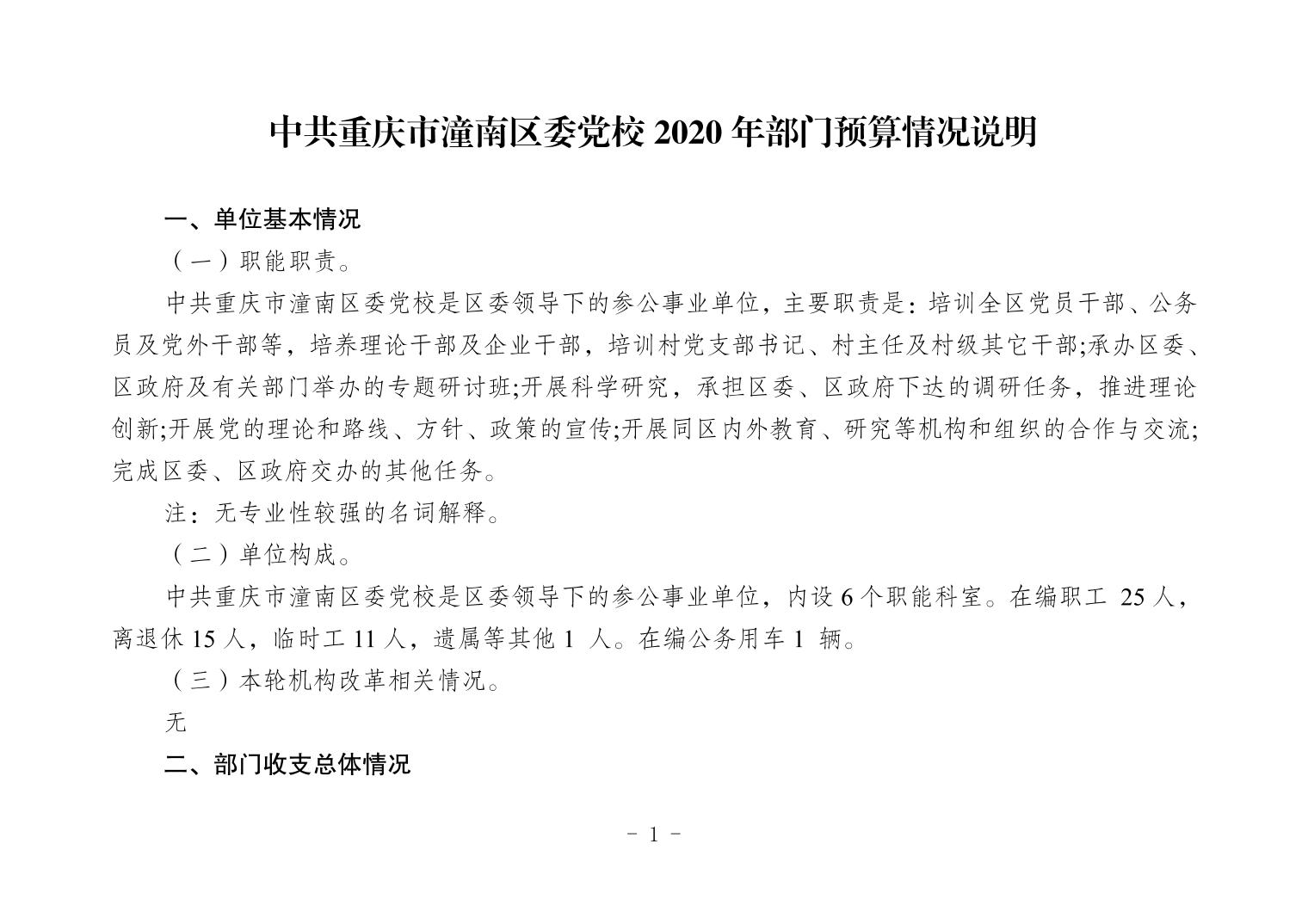 中共重庆市潼南区委党校 2020 年部门预算情况说明

一、单位基本情况

（一）职能职责。

中共重庆市潼南区委党校是区委领导下的参公事业单位，主要职责是：培训全区党员干部、公务员及党外干部等，培养理论干部及企业干部，培训村党支部书记、村主任及村级其它干部;承办区委、区政府及有关部门举办的专题研讨班;开展科学研究，承担区委、区政府下达的调研任务，推进理论创新;开展党的理论和路线、方针、政策的宣传;开展同区内外教育、研究等机构和组织的合作与交流;完成区委、区政府交办的其他任务。

注：无专业性较强的名词解释。

（二）单位构成。

中共重庆市潼南区委党校是区委领导下的参公事业单位，内设 6 个职能科室。在编职工 25 人，离退休 15 人，临时工 11 人，遗属等其他 1 人。在编公务用车 1 辆。

（三）本轮机构改革相关情况。

无

二、部门收支总体情况

－ 1 －